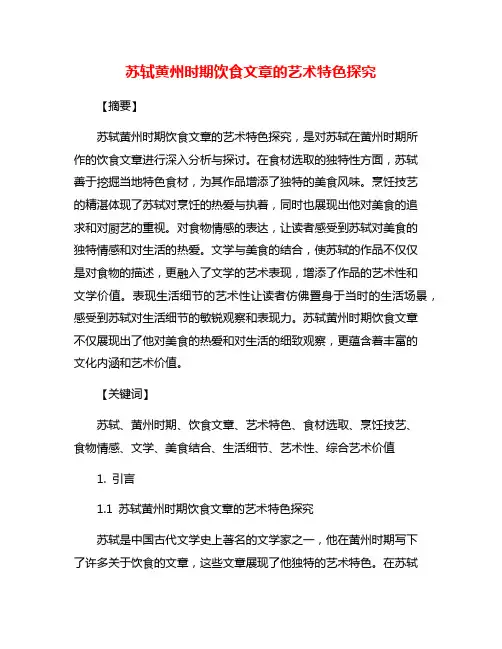 苏轼黄州时期饮食文章的艺术特色探究

【摘要】

苏轼黄州时期饮食文章的艺术特色探究，是对苏轼在黄州时期所作的饮食文章进行深入分析与探讨。在食材选取的独特性方面，苏轼善于挖掘当地特色食材，为其作品增添了独特的美食风味。烹饪技艺的精湛体现了苏轼对烹饪的热爱与执着，同时也展现出他对美食的追求和对厨艺的重视。对食物情感的表达，让读者感受到苏轼对美食的独特情感和对生活的热爱。文学与美食的结合，使苏轼的作品不仅仅是对食物的描述，更融入了文学的艺术表现，增添了作品的艺术性和文学价值。表现生活细节的艺术性让读者仿佛置身于当时的生活场景，感受到苏轼对生活细节的敏锐观察和表现力。苏轼黄州时期饮食文章不仅展现出了他对美食的热爱和对生活的细致观察，更蕴含着丰富的文化内涵和艺术价值。

【关键词】

苏轼、黄州时期、饮食文章、艺术特色、食材选取、烹饪技艺、食物情感、文学、美食结合、生活细节、艺术性、综合艺术价值

1. 引言

1.1 苏轼黄州时期饮食文章的艺术特色探究

苏轼是中国古代文学史上著名的文学家之一，他在黄州时期写下了许多关于饮食的文章，这些文章展现了他独特的艺术特色。在苏轼